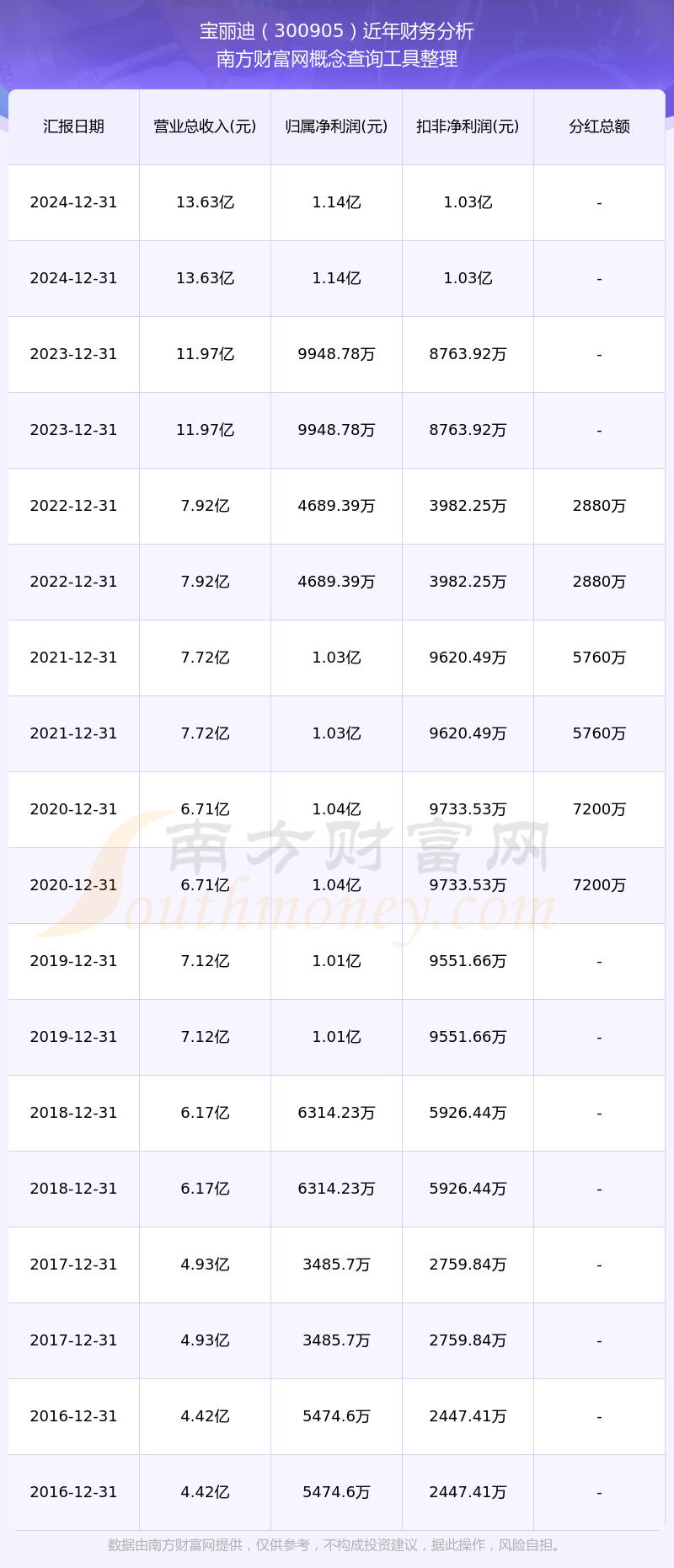 宝丽迪（300905）近年财务分析
南方财富网概念查询工具整理

| 汇报日期 | 营业总收入(元) | 归属净利润(元) | 扣非净利润(元) | 分红总额 |
|---|---|---|---|---|
| 2024-12-31 | 13.63亿 | 1.14亿 | 1.03亿 | - |
| 2024-12-31 | 13.63亿 | 1.14亿 | 1.03亿 | - |
| 2023-12-31 | 11.97亿 | 9948.78万 | 8763.92万 | - |
| 2023-12-31 | 11.97亿 | 9948.78万 | 8763.92万 | - |
| 2022-12-31 | 7.92亿 | 4689.39万 | 3982.25万 | 2880万 |
| 2022-12-31 | 7.92亿 | 4689.39万 | 3982.25万 | 2880万 |
| 2021-12-31 | 7.72亿 | 1.03亿 | 9620.49万 | 5760万 |
| 2021-12-31 | 7.72亿 | 1.03亿 | 9620.49万 | 5760万 |
| 2020-12-31 | 6.71亿 | 1.04亿 | 9733.53万 | 7200万 |
| 2020-12-31 | 6.71亿 | 1.04亿 | 9733.53万 | 7200万 |
| 2019-12-31 | 7.12亿 | 1.01亿 | 9551.66万 | - |
| 2019-12-31 | 7.12亿 | 1.01亿 | 9551.66万 | - |
| 2018-12-31 | 6.17亿 | 6314.23万 | 5926.44万 | - |
| 2018-12-31 | 6.17亿 | 6314.23万 | 5926.44万 | - |
| 2017-12-31 | 4.93亿 | 3485.7万 | 2759.84万 | - |
| 2017-12-31 | 4.93亿 | 3485.7万 | 2759.84万 | - |
| 2016-12-31 | 4.42亿 | 5474.6万 | 2447.41万 | - |
| 2016-12-31 | 4.42亿 | 5474.6万 | 2447.41万 | - |

数据由南方财富网提供，仅供参考，不构成投资建议，据此操作，风险自担。

南方财富网
Southmoney.com